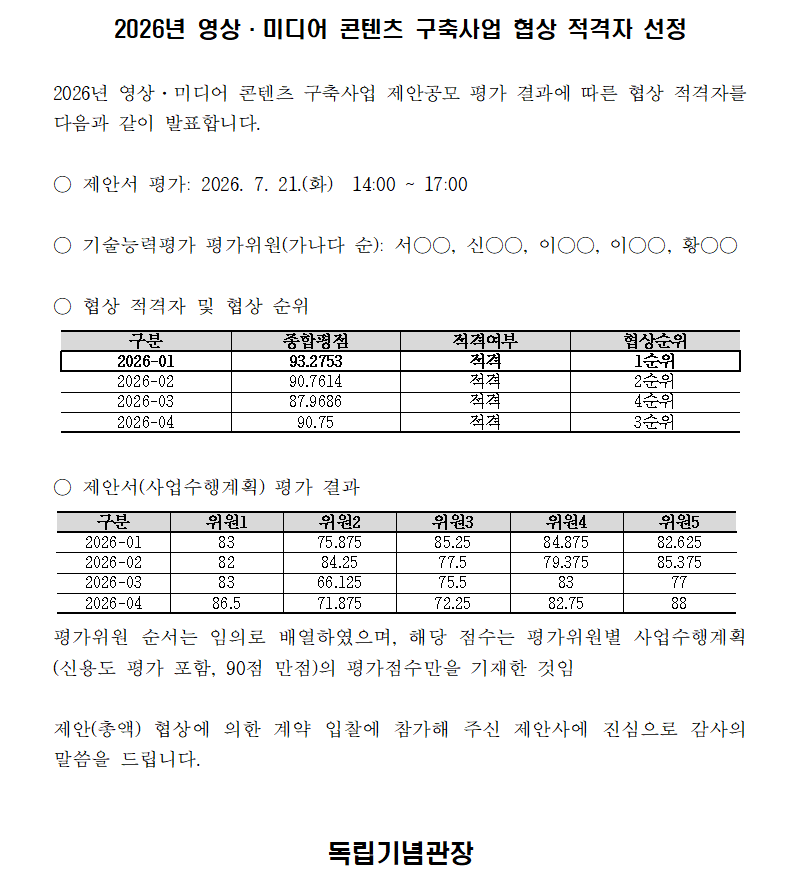 2026년 영상 · 미디어 콘텐츠 구축사업 협상 적격자 선정

2026년 영상・미디어 콘텐츠 구축사업 제안공모 평가 결과에 따른 협상 적격자를 다음과 같이 발표합니다.

○ 제안서 평가: 2026. 7. 21.(화) 14:00 ~ 17:00

○ 기술능력평가 평가위원(가나다 순): 서○○, 신○○, 이○○, 이○○, 황○○

○ 협상 적격자 및 협상 순위

| 구분 | 종합평점 | 적격여부 | 협상순위 |
|---|---|---|---|
| 2026-01 | 93.2753 | 적격 | 1순위 |
| 2026-02 | 90.7614 | 적격 | 2순위 |
| 2026-03 | 87.9686 | 적격 | 4순위 |
| 2026-04 | 90.75 | 적격 | 3순위 |

○ 제안서(사업수행계획) 평가 결과

| 구분 | 위원1 | 위원2 | 위원3 | 위원4 | 위원5 |
|---|---|---|---|---|---|
| 2026-01 | 83 | 75.875 | 85.25 | 84.875 | 82.625 |
| 2026-02 | 82 | 84.25 | 77.5 | 79.375 | 85.375 |
| 2026-03 | 83 | 66.125 | 75.5 | 83 | 77 |
| 2026-04 | 86.5 | 71.875 | 72.25 | 82.75 | 88 |

평가위원 순서는 임의로 배열하였으며, 해당 점수는 평가위원별 사업수행계획 (신용도 평가 포함, 90점 만점)의 평가점수만을 기재한 것임

제안(총액) 협상에 의한 계약 입찰에 참가해 주신 제안사에 진심으로 감사의 말씀을 드립니다.

독립기념관장